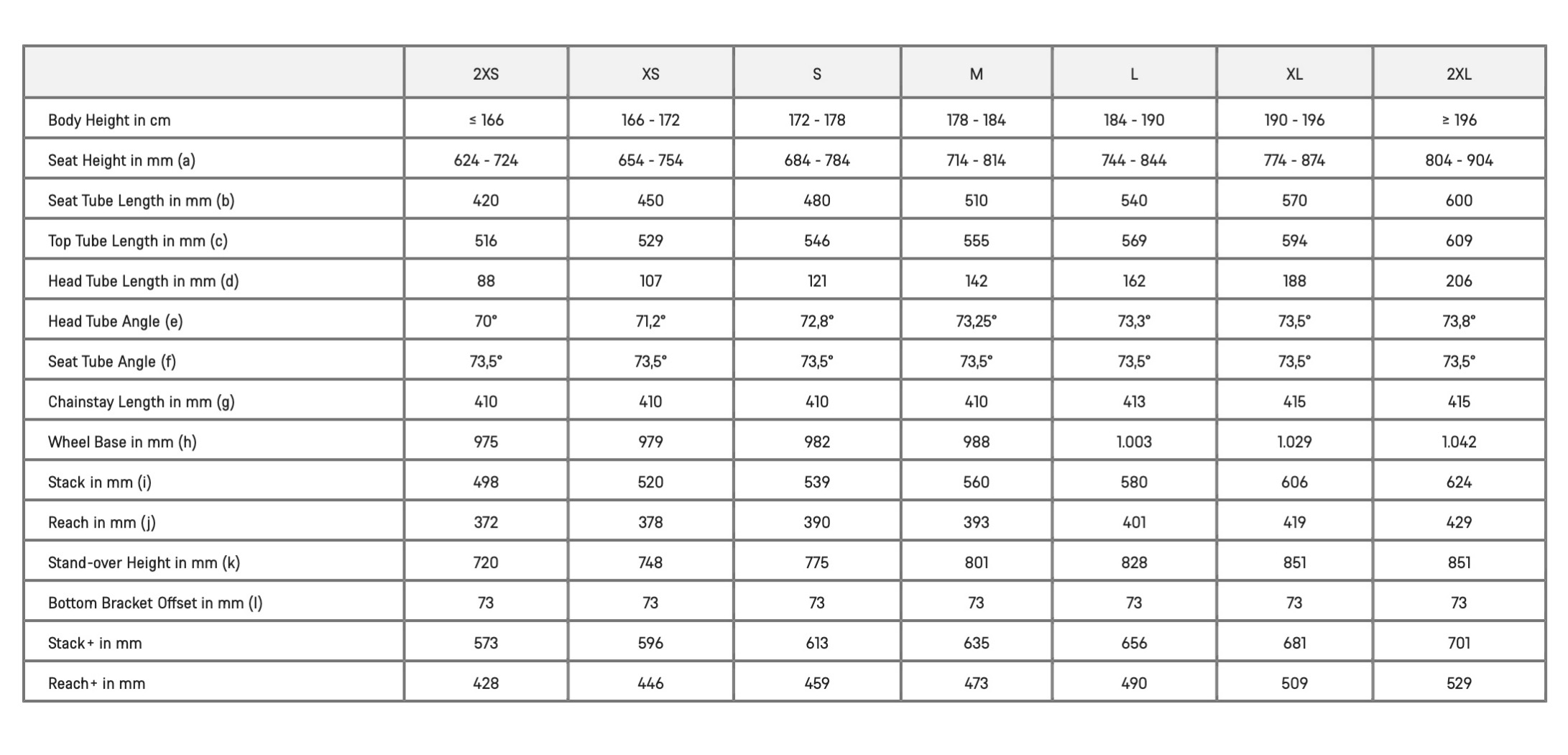 | | 2XS | XS | S | M | L | XL | 2XL |
|---|---|---|---|---|---|---|---|
| Body Height in cm | ≤ 166 | 166 - 172 | 172 - 178 | 178 - 184 | 184 - 190 | 190 - 196 | ≥ 196 |
| Seat Height in mm (a) | 624 - 724 | 654 - 754 | 684 - 784 | 714 - 814 | 744 - 844 | 774 - 874 | 804 - 904 |
| Seat Tube Length in mm (b) | 420 | 450 | 480 | 510 | 540 | 570 | 600 |
| Top Tube Length in mm (c) | 516 | 529 | 546 | 555 | 569 | 594 | 609 |
| Head Tube Length in mm (d) | 88 | 107 | 121 | 142 | 162 | 188 | 206 |
| Head Tube Angle (e) | 70° | 71,2° | 72,8° | 73,25° | 73,3° | 73,5° | 73,8° |
| Seat Tube Angle (f) | 73,5° | 73,5° | 73,5° | 73,5° | 73,5° | 73,5° | 73,5° |
| Chainstay Length in mm (g) | 410 | 410 | 410 | 410 | 413 | 415 | 415 |
| Wheel Base in mm (h) | 975 | 979 | 982 | 988 | 1.003 | 1.029 | 1.042 |
| Stack in mm (i) | 498 | 520 | 539 | 560 | 580 | 606 | 624 |
| Reach in mm (j) | 372 | 378 | 390 | 393 | 401 | 419 | 429 |
| Stand-over Height in mm (k) | 720 | 748 | 775 | 801 | 828 | 851 | 851 |
| Bottom Bracket Offset in mm (l) | 73 | 73 | 73 | 73 | 73 | 73 | 73 |
| Stack+ in mm | 573 | 596 | 613 | 635 | 656 | 681 | 701 |
| Reach+ in mm | 428 | 446 | 459 | 473 | 490 | 509 | 529 |